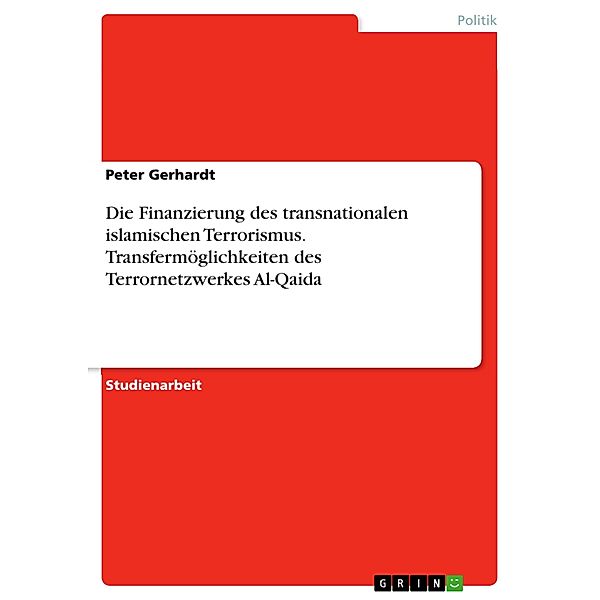 Politik

Peter Gerhardt

Die Finanzierung des transnationalen islamischen Terrorismus. Transfermöglichkeiten des Terrornetzwerkes Al-Qaida

Studienarbeit

GRIN